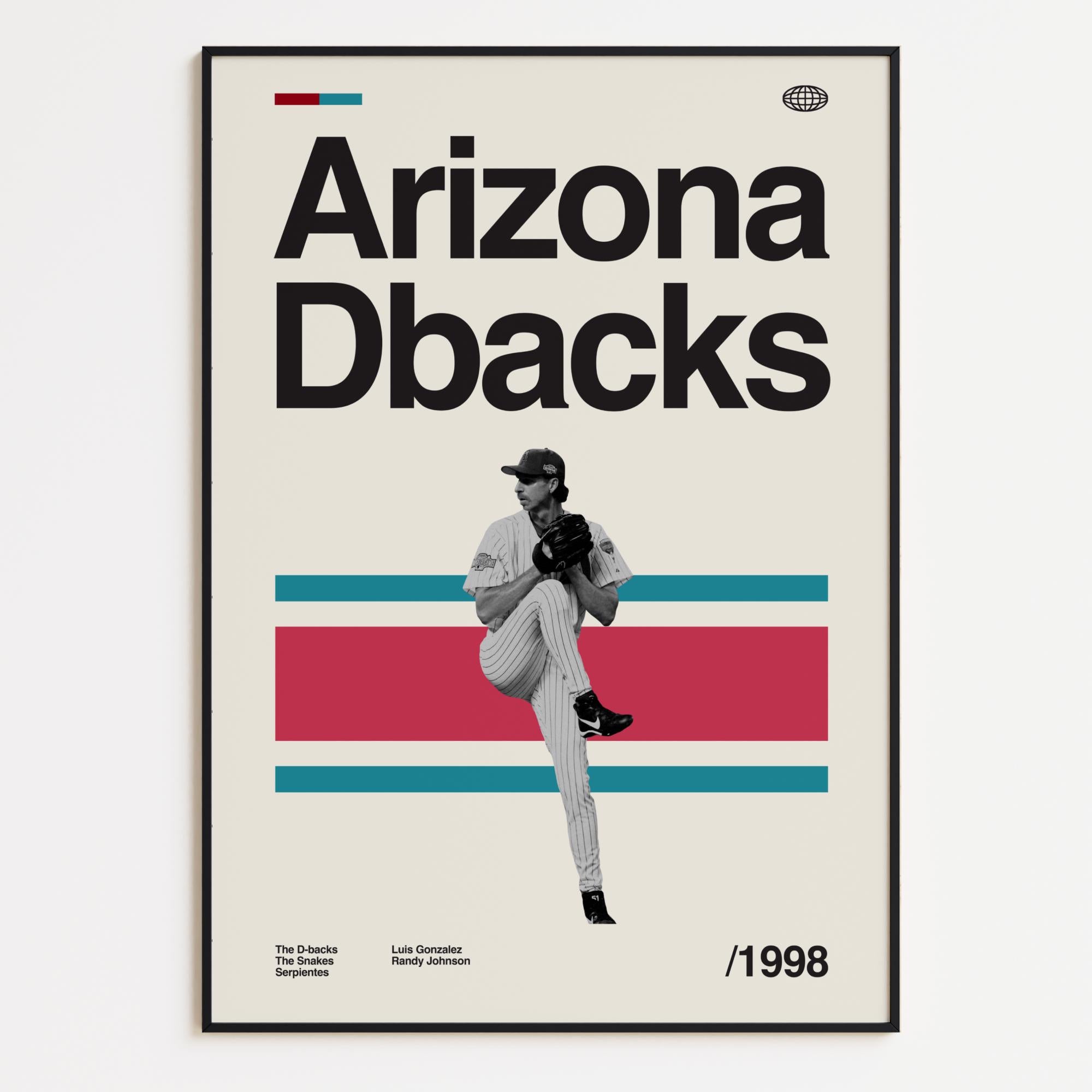 Arizona Dbacks

The D-backs
The Snakes
Serpientes

Luis Gonzalez
Randy Johnson

/1998